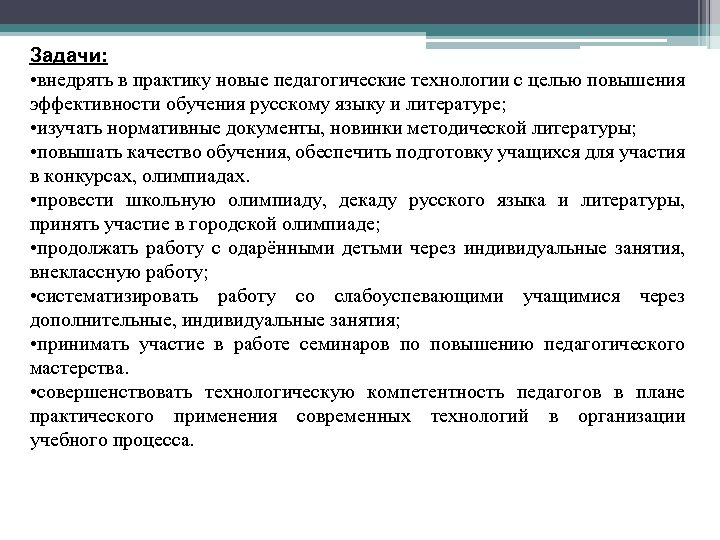 Задачи:
•внедрять в практику новые педагогические технологии с целью повышения эффективности обучения русскому языку и литературе;
•изучать нормативные документы, новинки методической литературы;
•повышать качество обучения, обеспечить подготовку учащихся для участия в конкурсах, олимпиадах.
•провести школьную олимпиаду, декаду русского языка и литературы, принять участие в городской олимпиаде;
•продолжать работу с одарёнными детьми через индивидуальные занятия, внеклассную работу;
•систематизировать работу со слабоуспевающими учащимися через дополнительные, индивидуальные занятия;
•принимать участие в работе семинаров по повышению педагогического мастерства.
•совершенствовать технологическую компетентность педагогов в плане практического применения современных технологий в организации учебного процесса.